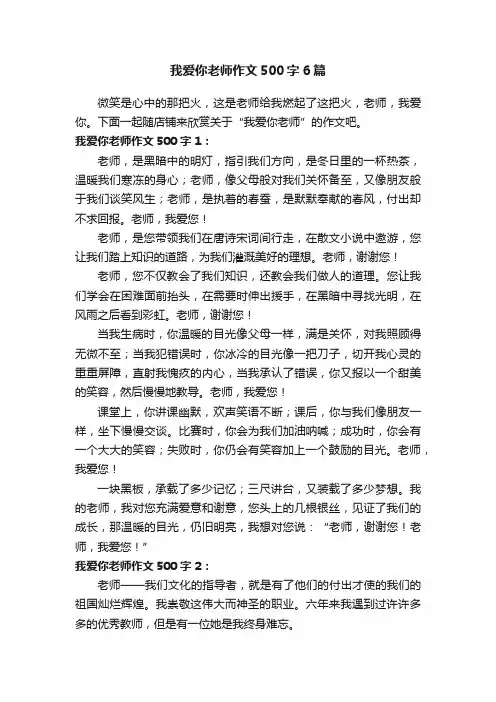 我爱你老师作文500字6篇

微笑是心中的那把火，这是老师给我燃起了这把火，老师，我爱你。下面一起随店铺来欣赏关于“我爱你老师”的作文吧。

我爱你老师作文500字1：

老师，是黑暗中的明灯，指引我们方向，是冬日里的一杯热茶，温暖我们寒冻的身心；老师，像父母般对我们关怀备至，又像朋友般于我们谈笑风生；老师，是执着的春蚕，是默默奉献的春风，付出却不求回报。老师，我爱您！

老师，是您带领我们在唐诗宋词间行走，在散文小说中遨游，您让我们踏上知识的道路，为我们灌溉美好的理想。老师，谢谢您！

老师，您不仅教会了我们知识，还教会我们做人的道理。您让我们学会在困难面前抬头，在需要时伸出援手，在黑暗中寻找光明，在风雨之后看到彩虹。老师，谢谢您！

当我生病时，你温暖的目光像父母一样，满是关怀，对我照顾得无微不至；当我犯错误时，你冰冷的目光像一把刀子，切开我心灵的重重屏障，直射我愧疚的内心，当我承认了错误，你又报以一个甜美的笑容，然后慢慢地教导。老师，我爱您！

课堂上，你讲课幽默，欢声笑语不断；课后，你与我们像朋友一样，坐下慢慢交谈。比赛时，你会为我们加油呐喊；成功时，你会有一个大大的笑容；失败时，你仍会有笑容加上一个鼓励的目光。老师，我爱您！

一块黑板，承载了多少记忆；三尺讲台，又装载了多少梦想。我的老师，我对您充满爱意和谢意，您头上的几根银丝，见证了我们的成长，那温暖的目光，仍旧明亮，我想对您说：“老师，谢谢您！老师，我爱您！”

我爱你老师作文500字2：

老师——我们文化的指导者，就是有了他们的付出才使的我们的祖国灿烂辉煌。我崇敬这伟大而神圣的职业。六年来我遇到过许许多多的优秀教师，但是有一位她是我终身难忘。